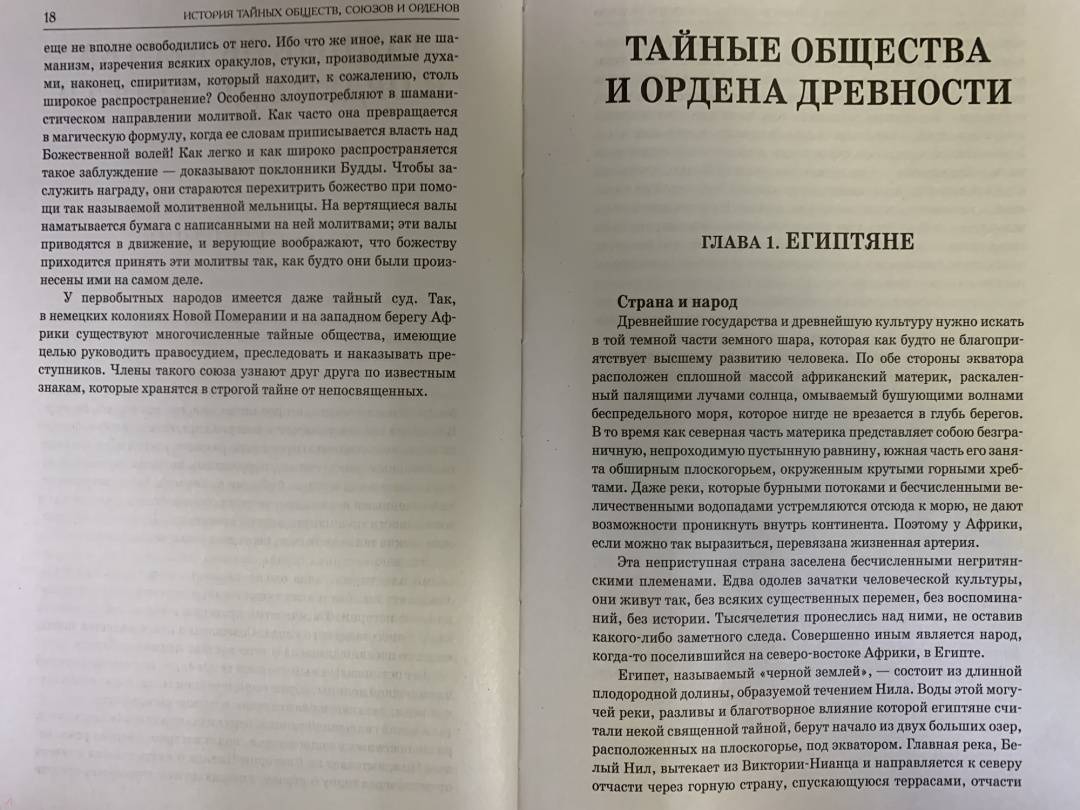 18 ИСТОРИЯ ТАЙНЫХ ОБЩЕСТВ, СОЮЗОВ И ОРДЕНОВ

еще не вполне освободились от него. Ибо что же иное, как не шаманизм, изречения всяких оракулов, стуки, производимые духами, наконец, спиритизм, который находит, к сожалению, столь широкое распространение? Особенно злоупотребляют в шаманистическом направлении молитвой. Как часто она превращается в магическую формулу, когда ее словам приписывается власть над Божественной волей! Как легко и как широко распространяется такое заблуждение — доказывают поклонники Будды. Чтобы заслужить награду, они стараются перехитрить божество при помощи так называемой молитвенной мельницы. На вертящиеся валы наматывается бумага с написанными на ней молитвами; эти валы приводятся в движение, и верующие воображают, что божеству приходится принять эти молитвы так, как будто они были произнесены ими на самом деле.

У первобытных народов имеется даже тайный суд. Так, в немецких колониях Новой Померании и на западном берегу Африки существуют многочисленные тайные общества, имеющие целью руководить правосудием, преследовать и наказывать преступников. Члены такого союза узнают друг друга по известным знакам, которые хранятся в строгой тайне от непосвященных.

ТАЙНЫЕ ОБЩЕСТВА И ОРДЕНА ДРЕВНОСТИ

ГЛАВА 1. ЕГИПТЯНЕ

Страна и народ

Древнейшие государства и древнейшую культуру нужно искать в той темной части земного шара, которая как будто не благоприятствует высшему развитию человека. По обе стороны экватора расположен сплошной массой африканский материк, раскаленный палящими лучами солнца, омываемый бушующими волнами беспредельного моря, которое нигде не врезается в глубь берегов. В то время как северная часть материка представляет собою безграничную, непроходимую пустынную равнину, южная часть его занята обширным плоскогорьем, окруженным крутыми горными хребтами. Даже реки, которые бурными потоками и бесчисленными величественными водопадами устремляются отсюда к морю, не дают возможности проникнуть внутрь континента. Поэтому у Африки, если можно так выразиться, перевязана жизненная артерия.

Эта неприступная страна заселена бесчисленными негритянскими племенами. Едва одолев зачатки человеческой культуры, они живут так, без всяких существенных перемен, без воспоминаний, без истории. Тысячелетия пронеслись над ними, не оставив какого-либо заметного следа. Совершенно иным является народ, когда-то поселившийся на северо-востоке Африки, в Египте.

Египет, называемый «черной землей», — состоит из длинной плодородной долины, образуемой течением Нила. Воды этой могучей реки, разливы и благотворное влияние которой египтяне считали некой священной тайной, берут начало из двух больших озер, расположенных на плоскогорье, под экватором. Главная река, Белый Нил, вытекает из Виктории-Нианца и направляется к северу отчасти через горную страну, спускающуюся террасами, отчасти